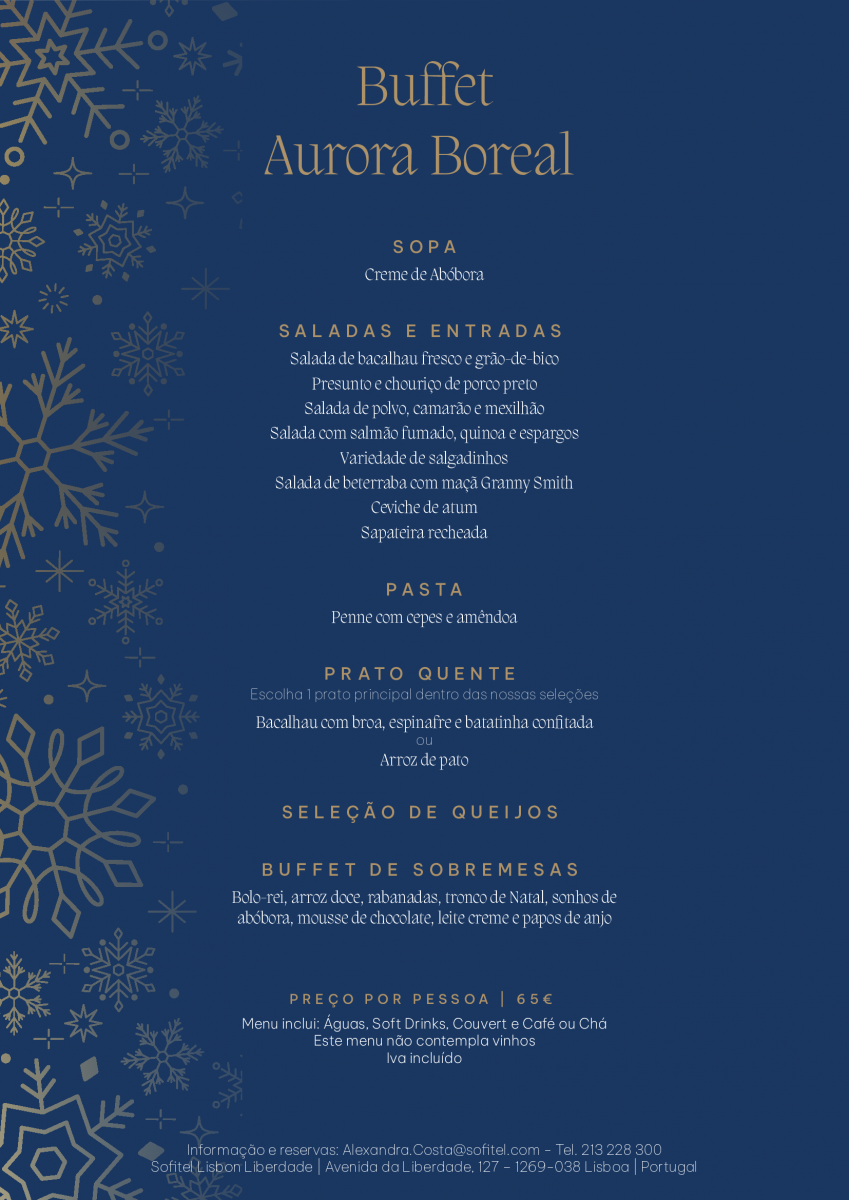 Buffet
Aurora Boreal

SOPA
Creme de Abóbora

SALADAS E ENTRADAS
Salada de bacalhau fresco e grão-de-bico
Presunto e chouriço de porco preto
Salada de polvo, camarão e mexilhão
Salada com salmão fumado, quinoa e espargos
Variedade de salgadinhos
Salada de beterraba com maçã Granny Smith
Ceviche de atum
Sapateira recheada

PASTA
Penne com cepes e amêndoa

PRATO QUENTE
Escolha 1 prato principal dentro das nossas seleções
Bacalhau com broa, espinafre e batatinha confitada
ou
Arroz de pato

SELEÇÃO DE QUEIJOS

BUFFET DE SOBREMESAS
Bolo-rei, arroz doce, rabanadas, tronco de Natal, sonhos de abóbora, mousse de chocolate, leite creme e papos de anjo

PREÇO POR PESSOA | 65€
Menu inclui: Águas, Soft Drinks, Couvert e Café ou Chá
Este menu não contempla vinhos
Iva incluído

Informação e reservas: Alexandra.Costa@sofitel.com - Tel. 213 228 300
Sofitel Lisbon Liberdade | Avenida da Liberdade, 127 - 1269-038 Lisboa | Portugal